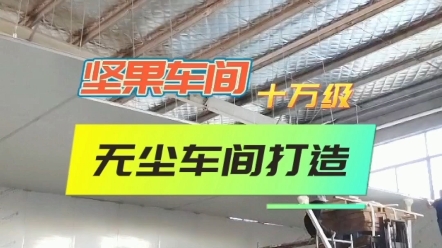 坚果车间 十万级

无尘车间打造